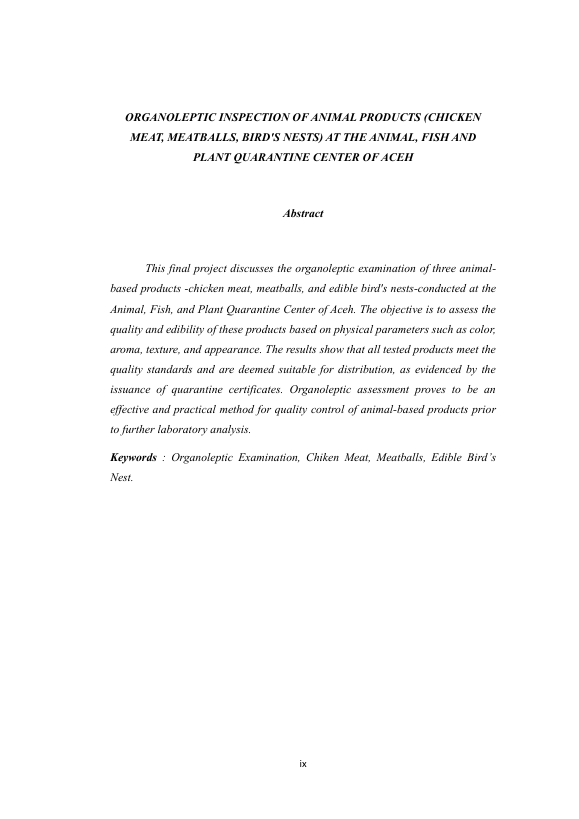 ORGANOLEPTIC INSPECTION OF ANIMAL PRODUCTS (CHICKEN MEAT, MEATBALLS, BIRD'S NESTS) AT THE ANIMAL, FISH AND PLANT QUARANTINE CENTER OF ACEH

Abstract

This final project discusses the organoleptic examination of three animal-based products -chicken meat, meatballs, and edible bird's nests-conducted at the Animal, Fish, and Plant Quarantine Center of Aceh. The objective is to assess the quality and edibility of these products based on physical parameters such as color, aroma, texture, and appearance. The results show that all tested products meet the quality standards and are deemed suitable for distribution, as evidenced by the issuance of quarantine certificates. Organoleptic assessment proves to be an effective and practical method for quality control of animal-based products prior to further laboratory analysis.

Keywords : Organoleptic Examination, Chiken Meat, Meatballs, Edible Bird's Nest.

ix